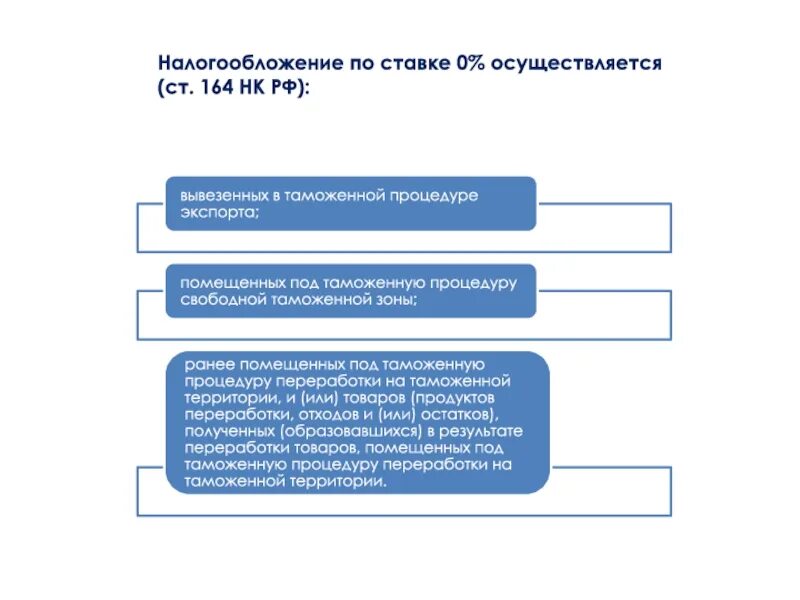 Налогообложение по ставке 0% осуществляется (ст. 164 НК РФ):

вывезенных в таможенной процедуре экспорта;

помещенных под таможенную процедуру свободной таможенной зоны;

ранее помещенных под таможенную процедуру переработки на таможенной территории, и (или) товаров (продуктов переработки, отходов и (или) остатков), полученных (образовавшихся) в результате переработки товаров, помещенных под таможенную процедуру переработки на таможенной территории.